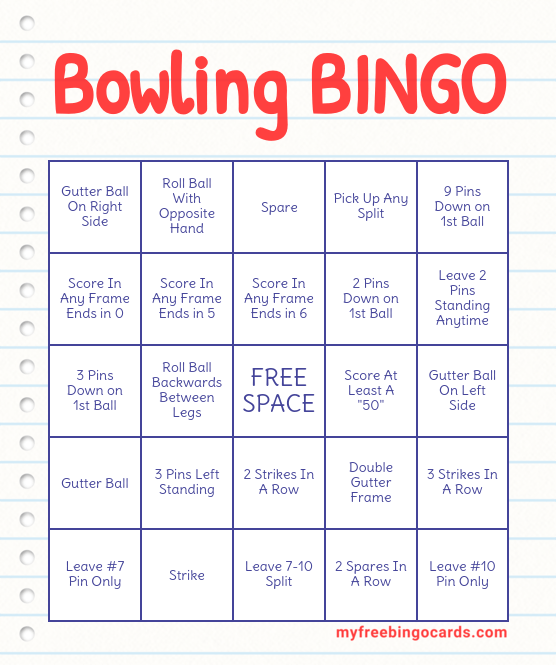 Bowling BINGO

| | | | | |
|---|---|---|---|---|
| Gutter Ball On Right Side | Roll Ball With Opposite Hand | Spare | Pick Up Any Split | 9 Pins Down on 1st Ball |
| Score In Any Frame Ends in 0 | Score In Any Frame Ends in 5 | Score In Any Frame Ends in 6 | 2 Pins Down on 1st Ball | Leave 2 Pins Standing Anytime |
| 3 Pins Down on 1st Ball | Roll Ball Backwards Between Legs | FREE SPACE | Score At Least A "50" | Gutter Ball On Left Side |
| Gutter Ball | 3 Pins Left Standing | 2 Strikes In A Row | Double Gutter Frame | 3 Strikes In A Row |
| Leave #7 Pin Only | Strike | Leave 7-10 Split | 2 Spares In A Row | Leave #10 Pin Only |

myfreebingocards.com